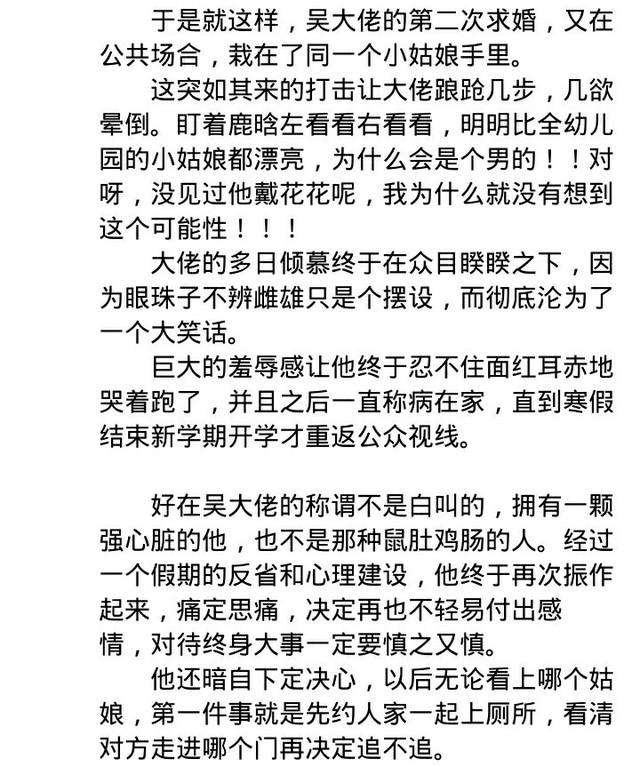 于是就这样，吴大佬的第二次求婚，又在公共场合，栽在了同一个小姑娘手里。

这突如其来的打击让大佬踉跄几步，几欲晕倒。盯着鹿晗左看看右看看，明明比全幼儿园的小姑娘都漂亮，为什么会是个男的！！对呀，没见过他戴花花呢，我为什么就没有想到这个可能性！！！

大佬的多日倾慕终于在众目睽睽之下，因为眼珠子不辨雌雄只是个摆设，而彻底沦为了一个大笑话。

巨大的羞辱感让他终于忍不住面红耳赤地哭着跑了，并且之后一直称病在家，直到寒假结束新学期开学才重返公众视线。

好在吴大佬的称谓不是白叫的，拥有一颗强心脏的他，也不是那种鼠肚鸡肠的人。经过一个假期的反省和心理建设，他终于再次振作起来，痛定思痛，决定再也不轻易付出感情，对待终身大事一定要慎之又慎。

他还暗自下定决心，以后无论看上哪个姑娘，第一件事就是先约人家一起上厕所，看清对方走进哪个门再决定追不追。